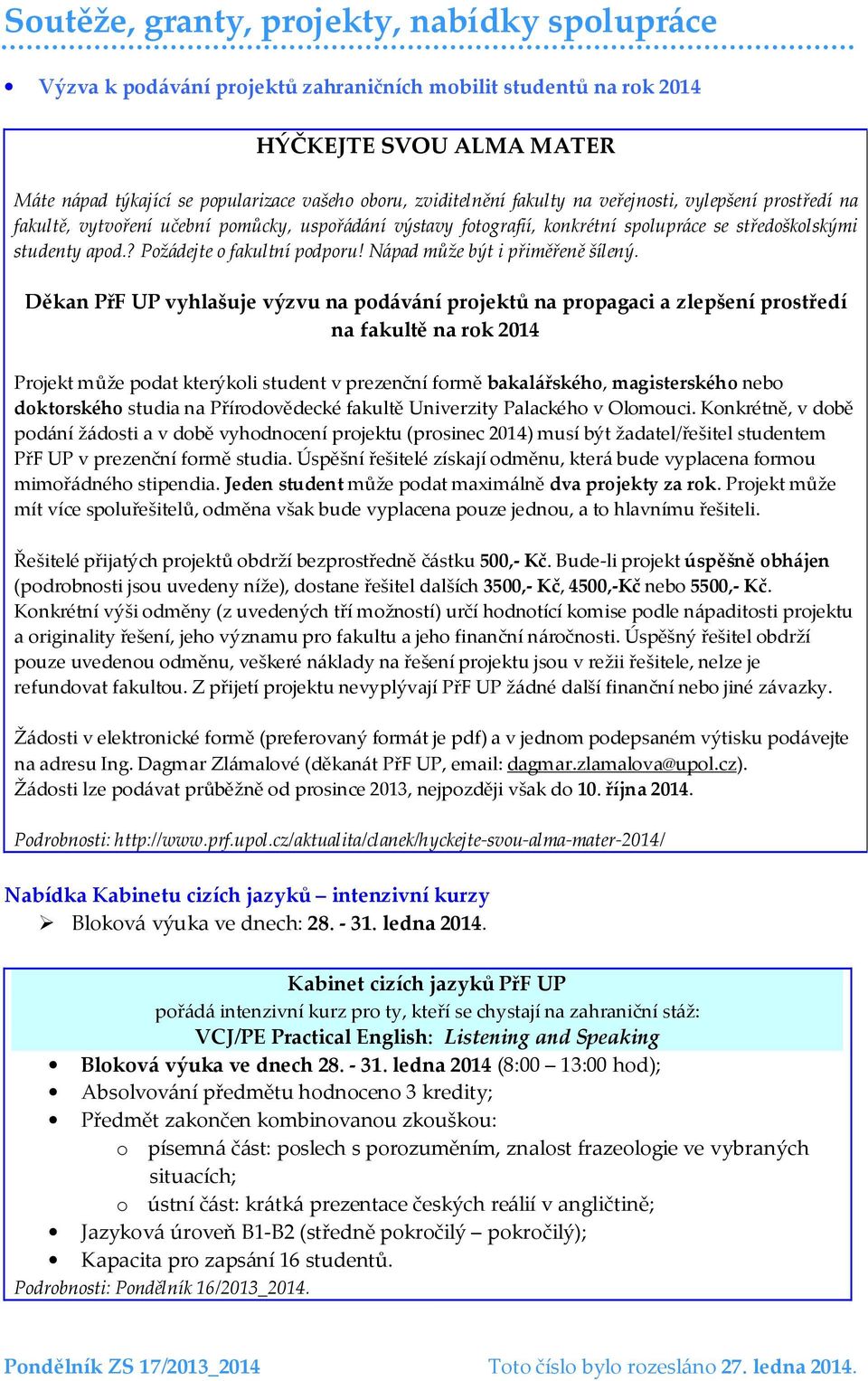 Soutěže, granty, projekty, nabídky spolupráce

• Výzva k podávání projektů zahraničních mobilit studentů na rok 2014

HÝČKEJTE SVOU ALMA MATER

Máte nápad týkající se popularizace vašeho oboru, zviditelnění fakulty na veřejnosti, vylepšení prostředí na fakultě, vytvoření učební pomůcky, uspořádání výstavy fotografií, konkrétní spolupráce se středoškolskými studenty apod.? Požádejte o fakultní podporu! Nápad může být i přiměřeně šílený.

Děkan PřF UP vyhlašuje výzvu na podávání projektů na propagaci a zlepšení prostředí na fakultě na rok 2014

Projekt může podat kterýkoli student v prezenční formě bakalářského, magisterského nebo doktorského studia na Přírodovědecké fakultě Univerzity Palackého v Olomouci. Konkrétně, v době podání žádosti a v době vyhodnocení projektu (prosinec 2014) musí být žadatel/řešitel studentem PřF UP v prezenční formě studia. Úspěšní řešitelé získají odměnu, která bude vyplacena formou mimořádného stipendia. Jeden student může podat maximálně dva projekty za rok. Projekt může mít více spoluřešitelů, odměna však bude vyplacena pouze jednou, a to hlavnímu řešiteli.

Řešitelé přijatých projektů obdrží bezprostředně částku 500,- Kč. Bude-li projekt úspěšně obhájen (podrobnosti jsou uvedeny níže), dostane řešitel dalších 3500,- Kč, 4500,-Kč nebo 5500,- Kč. Konkrétní výši odměny (z uvedených tří možností) určí hodnotící komise podle nápaditosti projektu a originality řešení, jeho významu pro fakultu a jeho finanční náročnosti. Úspěšný řešitel obdrží pouze uvedenou odměnu, veškeré náklady na řešení projektu jsou v režii řešitele, nelze je refundovat fakultou. Z přijetí projektu nevyplývají PřF UP žádné další finanční nebo jiné závazky.

Žádosti v elektronické formě (preferovaný formát je pdf) a v jednom podepsaném výtisku podávejte na adresu Ing. Dagmar Zlámalové (děkanát PřF UP, email: dagmar.zlamalova@upol.cz). Žádosti lze podávat průběžně od prosince 2013, nejpozději však do 10. října 2014.

Podrobnosti: http://www.prf.upol.cz/aktualita/clanek/hyckejte-svou-alma-mater-2014/

Nabídka Kabinetu cizích jazyků – intenzivní kurzy
➢ Bloková výuka ve dnech: 28. - 31. ledna 2014.

Kabinet cizích jazyků PřF UP
pořádá intenzivní kurz pro ty, kteří se chystají na zahraniční stáž:
VCJ/PE Practical English: Listening and Speaking
• Bloková výuka ve dnech 28. - 31. ledna 2014 (8:00 – 13:00 hod);
• Absolvování předmětu hodnoceno 3 kredity;
• Předmět zakončen kombinovanou zkouškou:
o písemná část: poslech s porozuměním, znalost frazeologie ve vybraných situacích;
o ústní část: krátká prezentace českých reálií v angličtině;
• Jazyková úroveň B1-B2 (středně pokročilý – pokročilý);
• Kapacita pro zapsání 16 studentů.
Podrobnosti: Pondělník 16/2013_2014.

Pondělník ZS 17/2013_2014 Toto číslo bylo rozesláno 27. ledna 2014.